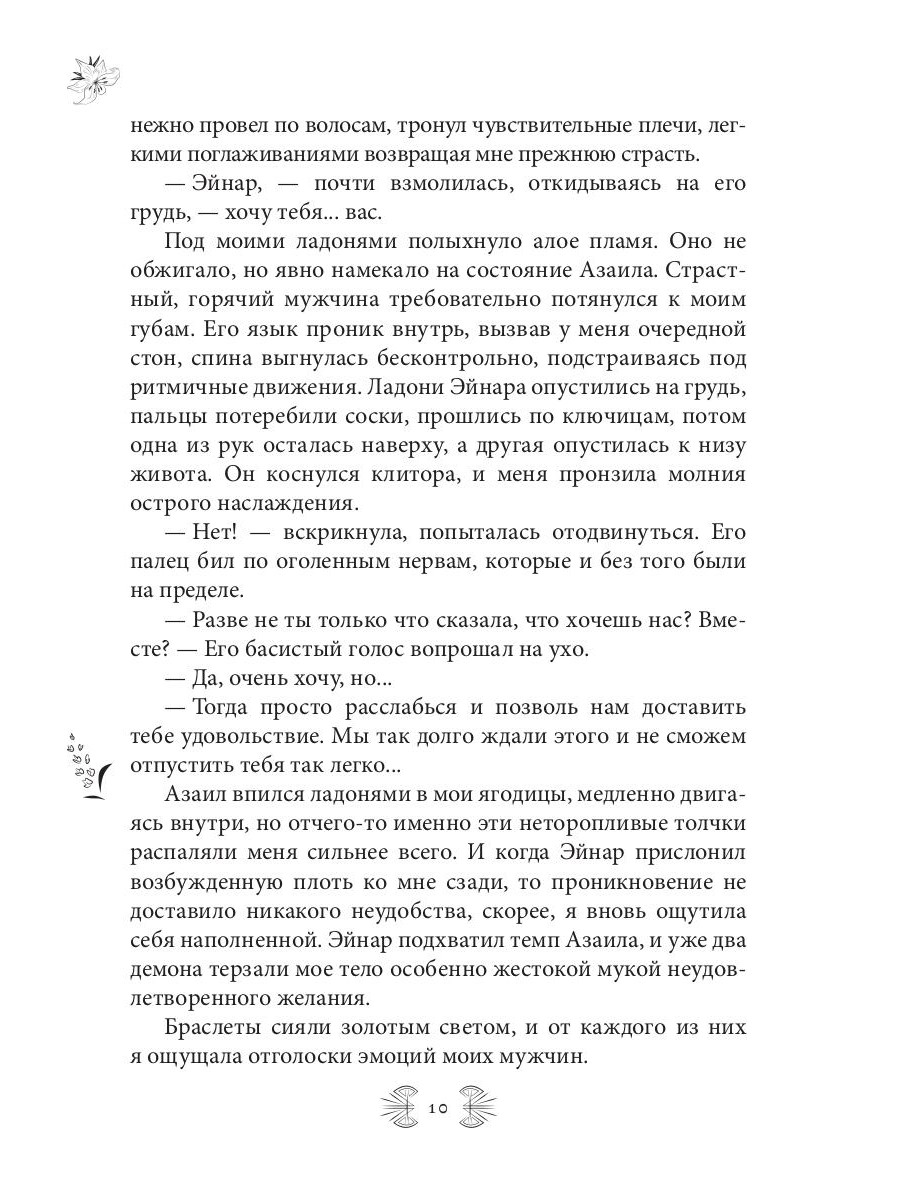 нежно провел по волосам, тронул чувствительные плечи, легкими поглаживаниями возвращая мне прежнюю страсть.

— Эйнар, — почти взмолилась, откидываясь на его грудь, — хочу тебя... вас.

Под моими ладонями полыхнуло алое пламя. Оно не обжигало, но явно намекало на состояние Азаила. Страстный, горячий мужчина требовательно потянулся к моим губам. Его язык проник внутрь, вызвав у меня очередной стон, спина выгнулась бесконтрольно, подстраиваясь под ритмичные движения. Ладони Эйнара опустились на грудь, пальцы потеребили соски, прошлись по ключицам, потом одна из рук осталась наверху, а другая опустилась к низу живота. Он коснулся клитора, и меня пронзила молния острого наслаждения.

— Нет! — вскрикнула, попыталась отодвинуться. Его палец бил по оголенным нервам, которые и без того были на пределе.

— Разве не ты только что сказала, что хочешь нас? Вместе? — Его басистый голос вопрошал на ухо.

— Да, очень хочу, но...

— Тогда просто расслабься и позволь нам доставить тебе удовольствие. Мы так долго ждали этого и не сможем отпустить тебя так легко...

Азаил впился ладонями в мои ягодицы, медленно двигаясь внутри, но отчего-то именно эти неторопливые толчки распаляли меня сильнее всего. И когда Эйнар прислонил возбужденную плоть ко мне сзади, то проникновение не доставило никакого неудобства, скорее, я вновь ощутила себя наполненной. Эйнар подхватил темп Азаила, и уже два демона терзали мое тело особенно жестокой мукой неудовлетворенного желания.

Браслеты сияли золотым светом, и от каждого из них я ощущала отголоски эмоций моих мужчин.

10